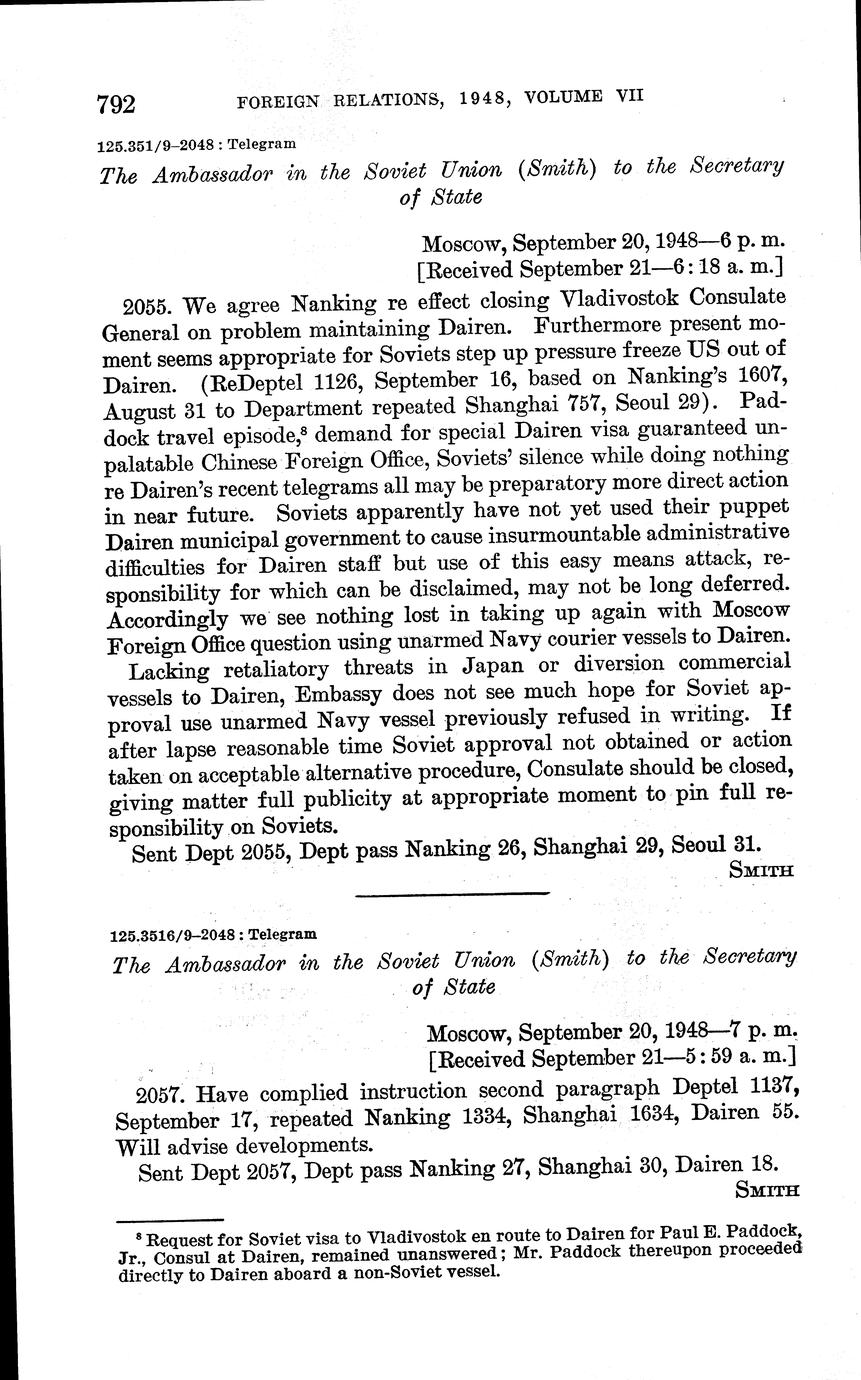 792 FOREIGN RELATIONS, 1948, VOLUME VII

125.351/9–2048 : Telegram

The Ambassador in the Soviet Union (Smith) to the Secretary of State

Moscow, September 20, 1948—6 p. m.
[Received September 21—6:18 a. m.]

2055. We agree Nanking re effect closing Vladivostok Consulate General on problem maintaining Dairen. Furthermore present moment seems appropriate for Soviets step up pressure freeze US out of Dairen. (ReDeptel 1126, September 16, based on Nanking's 1607, August 31 to Department repeated Shanghai 757, Seoul 29). Paddock travel episode,$^8$ demand for special Dairen visa guaranteed unpalatable Chinese Foreign Office, Soviets' silence while doing nothing re Dairen's recent telegrams all may be preparatory more direct action in near future. Soviets apparently have not yet used their puppet Dairen municipal government to cause insurmountable administrative difficulties for Dairen staff but use of this easy means attack, responsibility for which can be disclaimed, may not be long deferred. Accordingly we see nothing lost in taking up again with Moscow Foreign Office question using unarmed Navy courier vessels to Dairen.

Lacking retaliatory threats in Japan or diversion commercial vessels to Dairen, Embassy does not see much hope for Soviet approval use unarmed Navy vessel previously refused in writing. If after lapse reasonable time Soviet approval not obtained or action taken on acceptable alternative procedure, Consulate should be closed, giving matter full publicity at appropriate moment to pin full responsibility on Soviets.

Sent Dept 2055, Dept pass Nanking 26, Shanghai 29, Seoul 31.

SMITH

125.3516/9–2048 : Telegram

The Ambassador in the Soviet Union (Smith) to the Secretary of State

Moscow, September 20, 1948—7 p. m.
[Received September 21—5:59 a. m.]

2057. Have complied instruction second paragraph Deptel 1137, September 17, repeated Nanking 1334, Shanghai 1634, Dairen 55. Will advise developments.

Sent Dept 2057, Dept pass Nanking 27, Shanghai 30, Dairen 18.

SMITH

$^8$ Request for Soviet visa to Vladivostok en route to Dairen for Paul E. Paddock, Jr., Consul at Dairen, remained unanswered; Mr. Paddock thereupon proceeded directly to Dairen aboard a non-Soviet vessel.